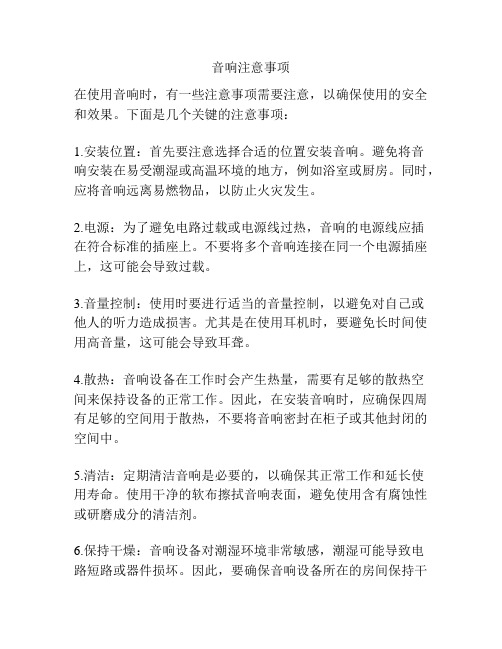 音响注意事项

在使用音响时，有一些注意事项需要注意，以确保使用的安全和效果。下面是几个关键的注意事项：

1.安装位置：首先要注意选择合适的位置安装音响。避免将音响安装在易受潮湿或高温环境的地方，例如浴室或厨房。同时，应将音响远离易燃物品，以防止火灾发生。

2.电源：为了避免电路过载或电源线过热，音响的电源线应插在符合标准的插座上。不要将多个音响连接在同一个电源插座上，这可能会导致过载。

3.音量控制：使用时要进行适当的音量控制，以避免对自己或他人的听力造成损害。尤其是在使用耳机时，要避免长时间使用高音量，这可能会导致耳聋。

4.散热：音响设备在工作时会产生热量，需要有足够的散热空间来保持设备的正常工作。因此，在安装音响时，应确保四周有足够的空间用于散热，不要将音响密封在柜子或其他封闭的空间中。

5.清洁：定期清洁音响是必要的，以确保其正常工作和延长使用寿命。使用干净的软布擦拭音响表面，避免使用含有腐蚀性或研磨成分的清洁剂。

6.保持干燥：音响设备对潮湿环境非常敏感，潮湿可能导致电路短路或器件损坏。因此，要确保音响设备所在的房间保持干